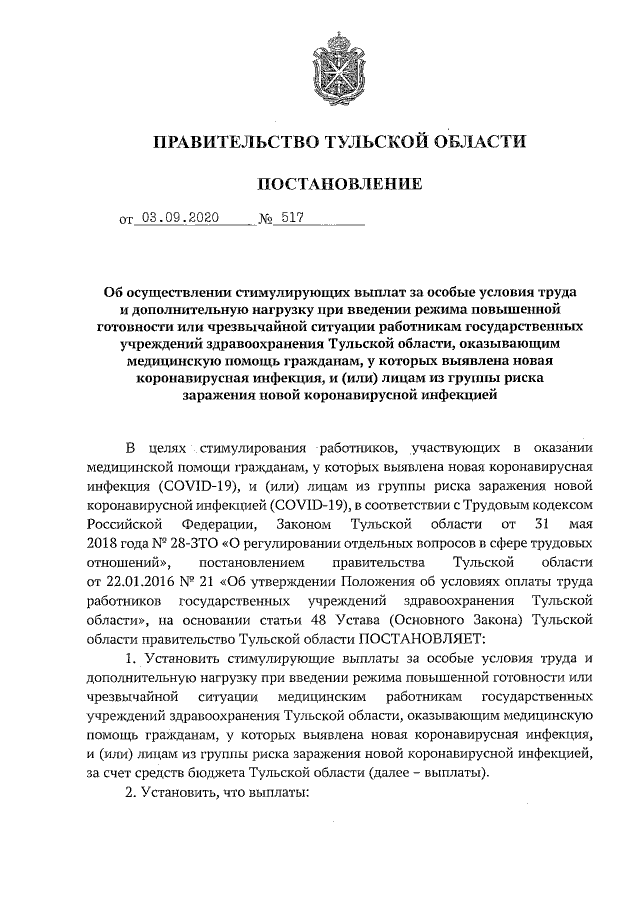 ПРАВИТЕЛЬСТВО ТУЛЬСКОЙ ОБЛАСТИ

ПОСТАНОВЛЕНИЕ

от 03.09.2020 № 517

Об осуществлении стимулирующих выплат за особые условия труда и дополнительную нагрузку при введении режима повышенной готовности или чрезвычайной ситуации работникам государственных учреждений здравоохранения Тульской области, оказывающим медицинскую помощь гражданам, у которых выявлена новая коронавирусная инфекция, и (или) лицам из группы риска заражения новой коронавирусной инфекцией

В целях стимулирования работников, участвующих в оказании медицинской помощи гражданам, у которых выявлена новая коронавирусная инфекция (COVID-19), и (или) лицам из группы риска заражения новой коронавирусной инфекцией (COVID-19), в соответствии с Трудовым кодексом Российской Федерации, Законом Тульской области от 31 мая 2018 года № 28-ЗТО «О регулировании отдельных вопросов в сфере трудовых отношений», постановлением правительства Тульской области от 22.01.2016 № 21 «Об утверждении Положения об условиях оплаты труда работников государственных учреждений здравоохранения Тульской области», на основании статьи 48 Устава (Основного Закона) Тульской области правительство Тульской области ПОСТАНОВЛЯЕТ:

1. Установить стимулирующие выплаты за особые условия труда и дополнительную нагрузку при введении режима повышенной готовности или чрезвычайной ситуации медицинским работникам государственных учреждений здравоохранения Тульской области, оказывающим медицинскую помощь гражданам, у которых выявлена новая коронавирусная инфекция, и (или) лицам из группы риска заражения новой коронавирусной инфекцией, за счет средств бюджета Тульской области (далее – выплаты).

2. Установить, что выплаты: